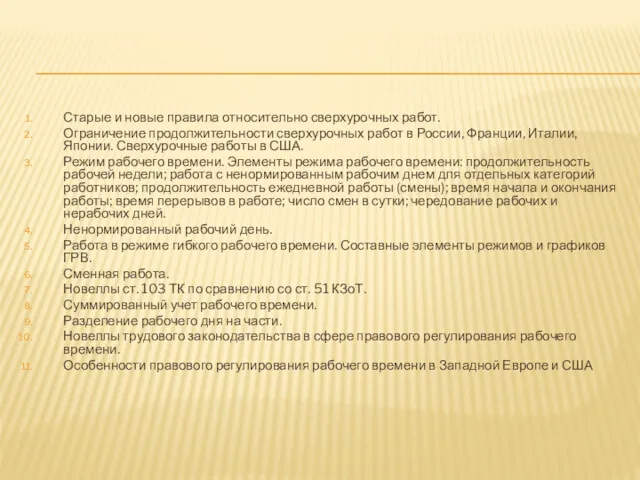 1. Старые и новые правила относительно сверхурочных работ.
2. Ограничение продолжительности сверхурочных работ в России, Франции, Италии, Японии. Сверхурочные работы в США.
3. Режим рабочего времени. Элементы режима рабочего времени: продолжительность рабочей недели; работа с ненормированным рабочим днем для отдельных категорий работников; продолжительность ежедневной работы (смены); время начала и окончания работы; время перерывов в работе; число смен в сутки; чередование рабочих и нерабочих дней.
4. Ненормированный рабочий день.
5. Работа в режиме гибкого рабочего времени. Составные элементы режимов и графиков ГРВ.
6. Сменная работа.
7. Новеллы ст. 103 ТК по сравнению со ст. 51 КЗоТ.
8. Суммированный учет рабочего времени.
9. Разделение рабочего дня на части.
10. Новеллы трудового законодательства в сфере правового регулирования рабочего времени.
11. Особенности правового регулирования рабочего времени в Западной Европе и США